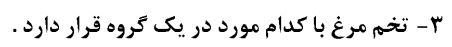 ۳- تخم مرغ با کدام مورد در یک گروه قرار دارد .